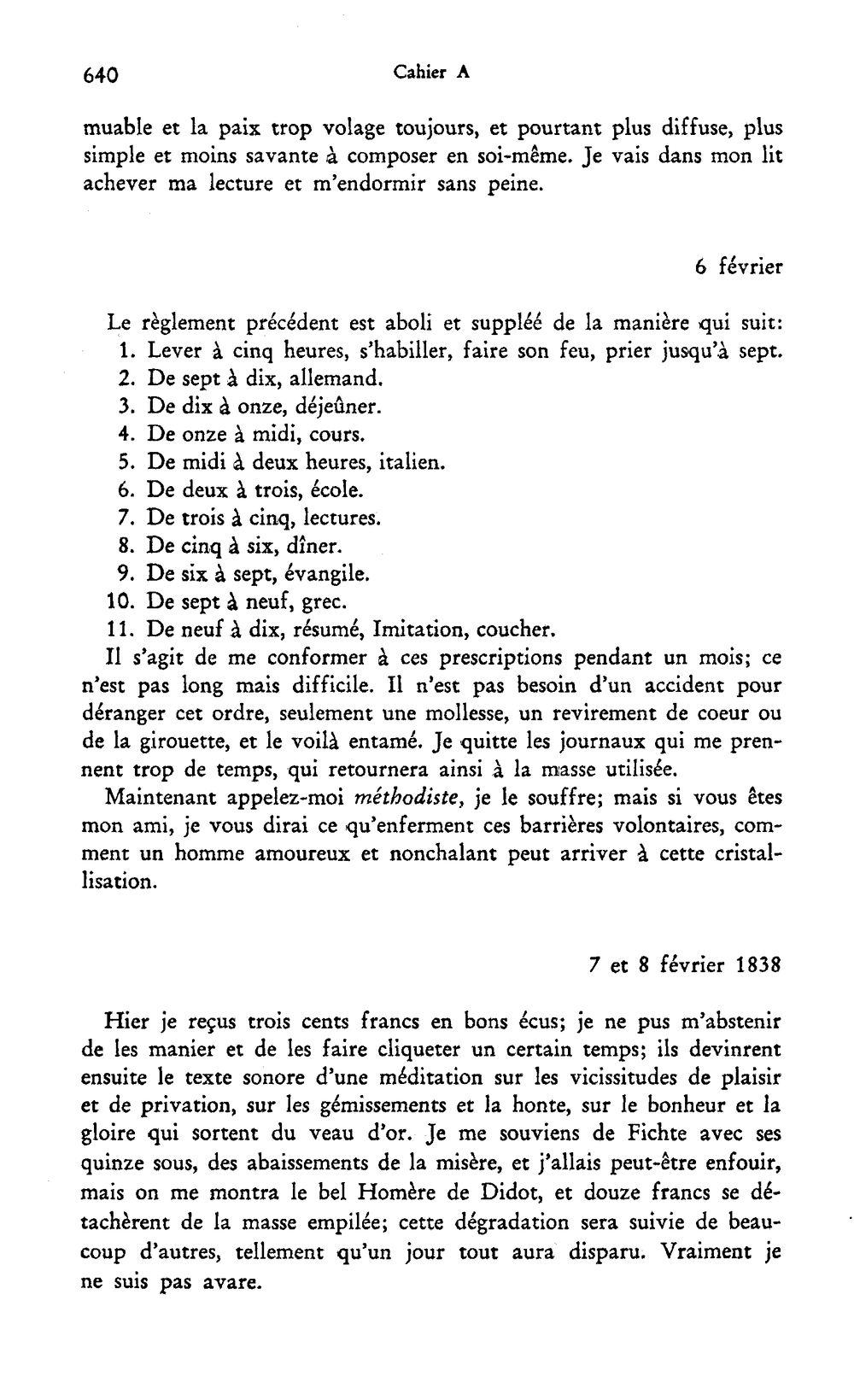 640 Cahier A

muable et la paix trop volage toujours, et pourtant plus diffuse, plus simple et moins savante à composer en soi-même. Je vais dans mon lit achever ma lecture et m'endormir sans peine.

6 février

Le règlement précédent est aboli et suppléé de la manière qui suit:
1. Lever à cinq heures, s'habiller, faire son feu, prier jusqu'à sept.
2. De sept à dix, allemand.
3. De dix à onze, déjeûner.
4. De onze à midi, cours.
5. De midi à deux heures, italien.
6. De deux à trois, école.
7. De trois à cinq, lectures.
8. De cinq à six, dîner.
9. De six à sept, évangile.
10. De sept à neuf, grec.
11. De neuf à dix, résumé, Imitation, coucher.
Il s'agit de me conformer à ces prescriptions pendant un mois; ce n'est pas long mais difficile. Il n'est pas besoin d'un accident pour déranger cet ordre, seulement une mollesse, un revirement de coeur ou de la girouette, et le voilà entamé. Je quitte les journaux qui me prennent trop de temps, qui retournera ainsi à la masse utilisée.

Maintenant appelez-moi méthodiste, je le souffre; mais si vous êtes mon ami, je vous dirai ce qu'enferment ces barrières volontaires, comment un homme amoureux et nonchalant peut arriver à cette cristallisation.

7 et 8 février 1838

Hier je reçus trois cents francs en bons écus; je ne pus m'abstenir de les manier et de les faire cliqueter un certain temps; ils devinrent ensuite le texte sonore d'une méditation sur les vicissitudes de plaisir et de privation, sur les gémissements et la honte, sur le bonheur et la gloire qui sortent du veau d'or. Je me souviens de Fichte avec ses quinze sous, des abaissements de la misère, et j'allais peut-être enfouir, mais on me montra le bel Homère de Didot, et douze francs se détachèrent de la masse empilée; cette dégradation sera suivie de beaucoup d'autres, tellement qu'un jour tout aura disparu. Vraiment je ne suis pas avare.